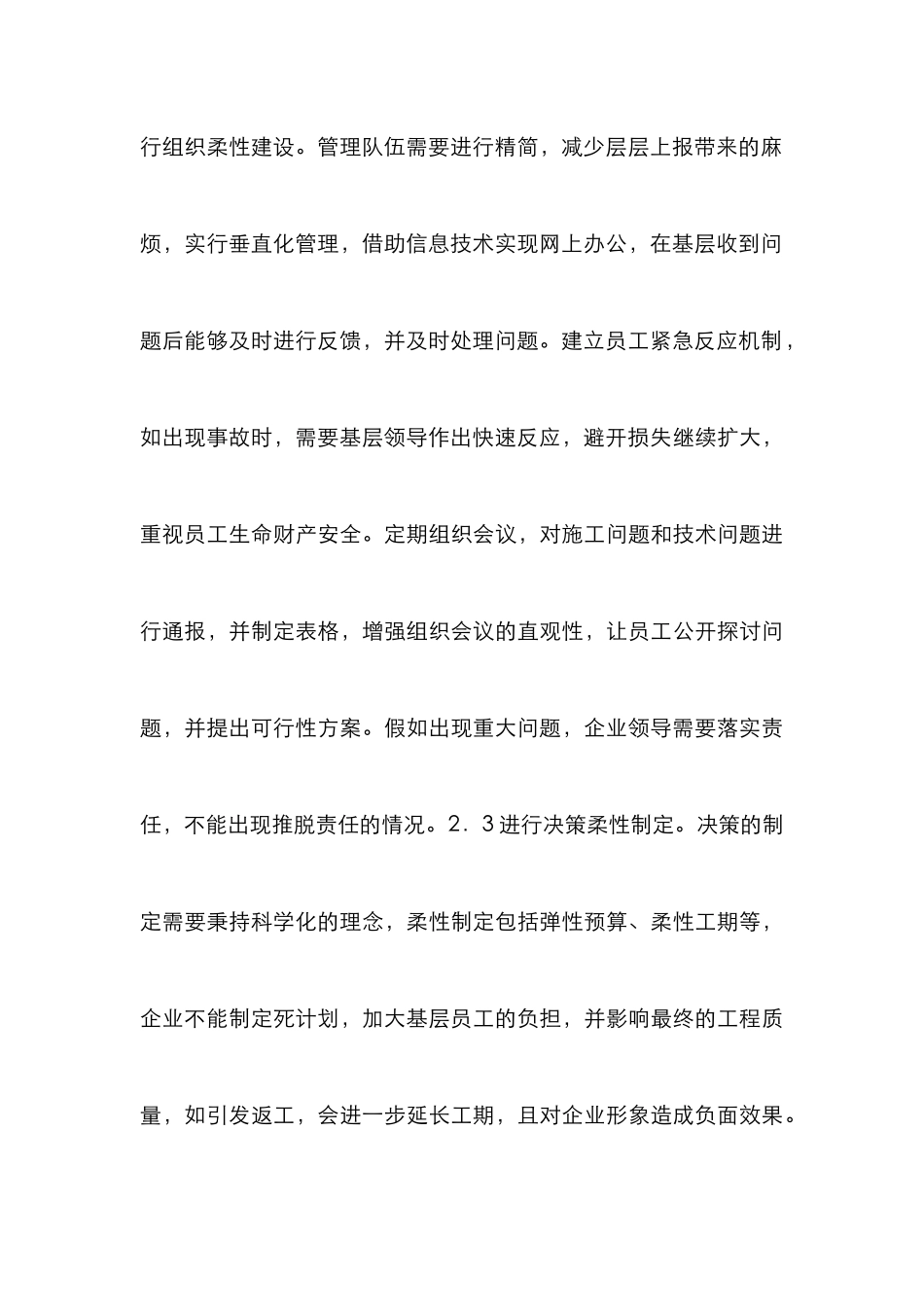 行组织柔性建设。管理队伍需要进行精简，减少层层上报带来的麻烦，实行垂直化管理，借助信息技术实现网上办公，在基层收到问题后能够及时进行反馈，并及时处理问题。建立员工紧急反应机制，如出现事故时，需要基层领导作出快速反应，避开损失继续扩大，重视员工生命财产安全。定期组织会议，对施工问题和技术问题进行通报，并制定表格，增强组织会议的直观性，让员工公开探讨问题，并提出可行性方案。假如出现重大问题，企业领导需要落实责任，不能出现推脱责任的情况。2．3进行决策柔性制定。决策的制定需要秉持科学化的理念，柔性制定包括弹性预算、柔性工期等，企业不能制定死计划，加大基层员工的负担，并影响最终的工程质量，如引发返工，会进一步延长工期，且对企业形象造成负面效果。